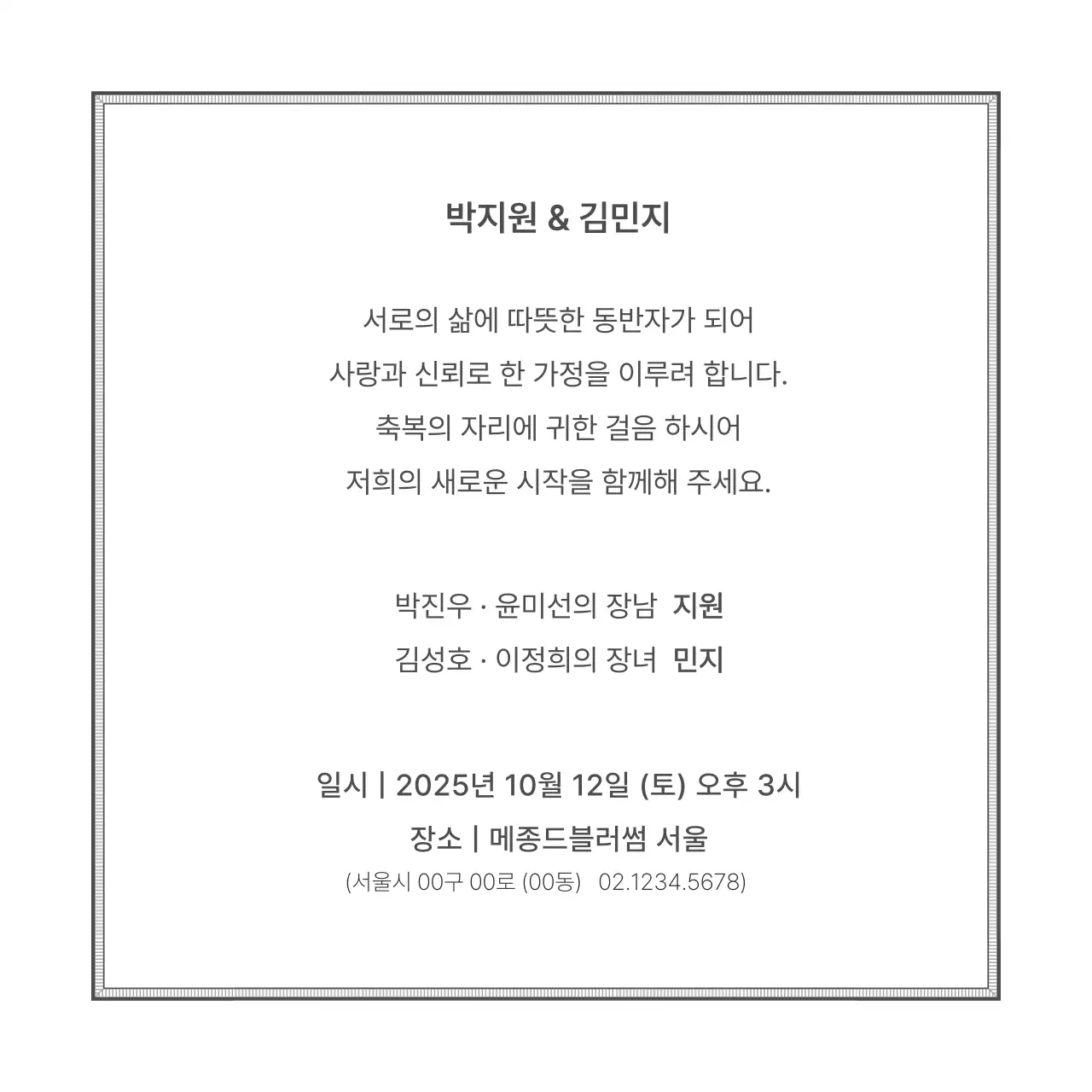 박지원 & 김민지

서로의 삶에 따뜻한 동반자가 되어
사랑과 신뢰로 한 가정을 이루려 합니다.
축복의 자리에 귀한 걸음 하시어
저희의 새로운 시작을 함께해 주세요.

박진우 · 윤미선의 장남 지원
김성호 · 이정희의 장녀 민지

일시 | 2025년 10월 12일 (토) 오후 3시
장소 | 메종드블러썸 서울
(서울시 00구 00로 (00동) 02.1234.5678)